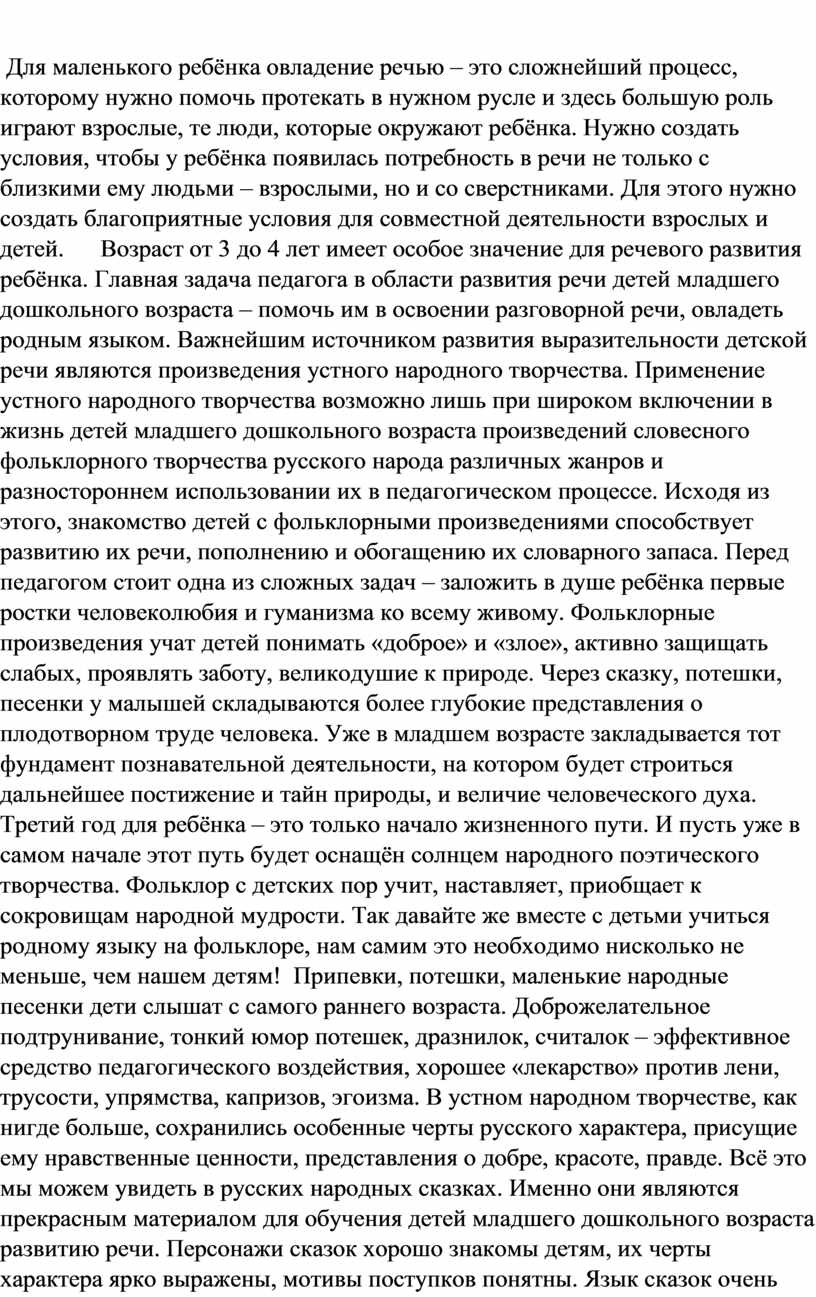 Для маленького ребёнка овладение речью – это сложнейший процесс, которому нужно помочь протекать в нужном русле и здесь большую роль играют взрослые, те люди, которые окружают ребёнка. Нужно создать условия, чтобы у ребёнка появилась потребность в речи не только с близкими ему людьми – взрослыми, но и со сверстниками. Для этого нужно создать благоприятные условия для совместной деятельности взрослых и детей.	Возраст от 3 до 4 лет имеет особое значение для речевого развития ребёнка. Главная задача педагога в области развития речи детей младшего дошкольного возраста – помочь им в освоении разговорной речи, овладеть родным языком. Важнейшим источником развития выразительности детской речи являются произведения устного народного творчества. Применение устного народного творчества возможно лишь при широком включении в жизнь детей младшего дошкольного возраста произведений словесного фольклорного творчества русского народа различных жанров и разностороннем использовании их в педагогическом процессе. Исходя из этого, знакомство детей с фольклорными произведениями способствует развитию их речи, пополнению и обогащению их словарного запаса. Перед педагогом стоит одна из сложных задач – заложить в душе ребёнка первые ростки человеколюбия и гуманизма ко всему живому. Фольклорные произведения учат детей понимать «доброе» и «злое», активно защищать слабых, проявлять заботу, великодушие к природе. Через сказку, потешки, песенки у малышей складываются более глубокие представления о плодотворном труде человека. Уже в младшем возрасте закладывается тот фундамент познавательной деятельности, на котором будет строиться дальнейшее постижение и тайн природы, и величие человеческого духа. Третий год для ребёнка – это только начало жизненного пути. И пусть уже в самом начале этот путь будет оснащён солнцем народного поэтического творчества. Фольклор с детских пор учит, наставляет, приобщает к сокровищам народной мудрости. Так давайте же вместе с детьми учиться родному языку на фольклоре, нам самим это необходимо нисколько не меньше, чем нашем детям! Припевки, потешки, маленькие народные песенки дети слышат с самого раннего возраста. Доброжелательное подтрунивание, тонкий юмор потешек, дразнилок, считалок – эффективное средство педагогического воздействия, хорошее «лекарство» против лени, трусости, упрямства, капризов, эгоизма. В устном народном творчестве, как нигде больше, сохранились особенные черты русского характера, присущие ему нравственные ценности, представления о добре, красоте, правде. Всё это мы можем увидеть в русских народных сказках. Именно они являются прекрасным материалом для обучения детей младшего дошкольного возраста развитию речи. Персонажи сказок хорошо знакомы детям, их черты характера ярко выражены, мотивы поступков понятны. Язык сказок очень